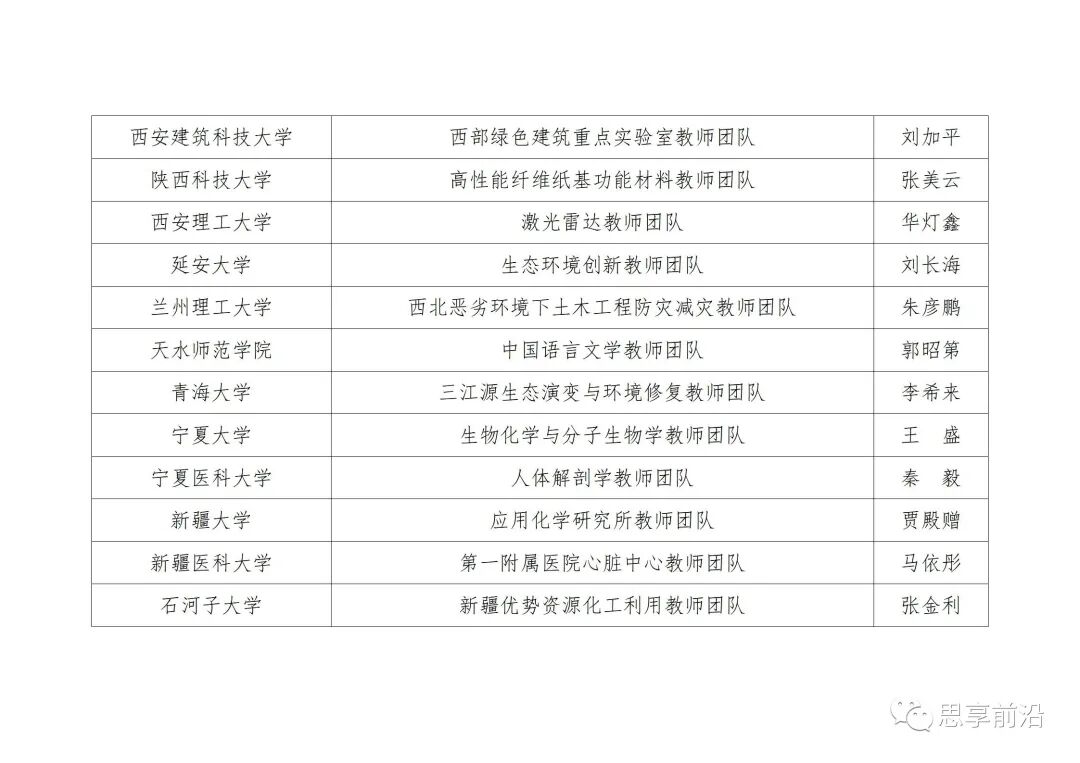 | 西安建筑科技大学 | 西部绿色建筑重点实验室教师团队 | 刘加平 |
|---|---|---|
| 陕西科技大学 | 高性能纤维纸基功能材料教师团队 | 张美云 |
| 西安理工大学 | 激光雷达教师团队 | 华灯鑫 |
| 延安大学 | 生态环境创新教师团队 | 刘长海 |
| 兰州理工大学 | 西北恶劣环境下土木工程防灾减灾教师团队 | 朱彦鹏 |
| 天水师范学院 | 中国语言文学教师团队 | 郭昭第 |
| 青海大学 | 三江源生态演变与环境修复教师团队 | 李希来 |
| 宁夏大学 | 生物化学与分子生物学教师团队 | 王 盛 |
| 宁夏医科大学 | 人体解剖学教师团队 | 秦 毅 |
| 新疆大学 | 应用化学研究所教师团队 | 贾殿赠 |
| 新疆医科大学 | 第一附属医院心脏中心教师团队 | 马依彤 |
| 石河子大学 | 新疆优势资源化工利用教师团队 | 张金利 |

思享前沿